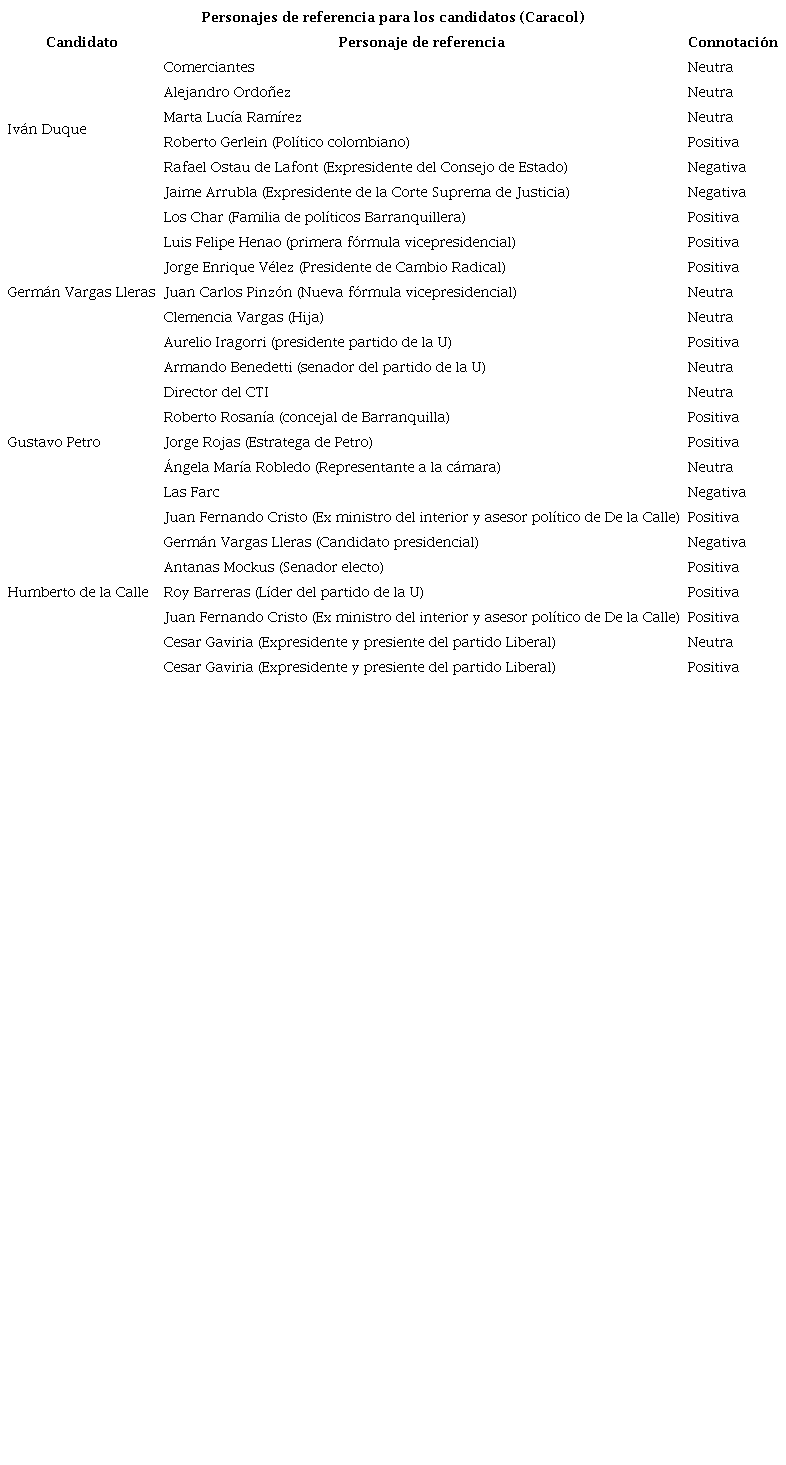 Personajes de referencia para los candidatos (Caracol)

| Candidato | Personaje de referencia | Connotación |
|---|---|---|
| Iván Duque | Comerciantes | Neutra |
| | Alejandro Ordoñez | Neutra |
| | Marta Lucía Ramírez | Neutra |
| | Roberto Gerlein (Político colombiano) | Positiva |
| | Rafael Ostau de Lafont (Expresidente del Consejo de Estado) | Negativa |
| | Jaime Arrubla (Expresidente de la Corte Suprema de Justicia) | Negativa |
| Germán Vargas Lleras | Los Char (Familia de políticos Barranquillera) | Positiva |
| | Luis Felipe Henao (primera fórmula vicepresidencial) | Positiva |
| | Jorge Enrique Vélez (Presidente de Cambio Radical) | Positiva |
| | Juan Carlos Pinzón (Nueva fórmula vicepresidencial) | Neutra |
| | Clemencia Vargas (Hija) | Neutra |
| | Aurelio Iragorri (presidente partido de la U) | Positiva |
| | Armando Benedetti (senador del partido de la U) | Neutra |
| Gustavo Petro | Director del CTI | Neutra |
| | Roberto Rosanía (concejal de Barranquilla) | Positiva |
| | Jorge Rojas (Estratega de Petro) | Positiva |
| | Ángela María Robledo (Representante a la cámara) | Neutra |
| | Las Farc | Negativa |
| Humberto de la Calle | Juan Fernando Cristo (Ex ministro del interior y asesor político de De la Calle) | Positiva |
| | Germán Vargas Lleras (Candidato presidencial) | Negativa |
| | Antanas Mockus (Senador electo) | Positiva |
| | Roy Barreras (Líder del partido de la U) | Positiva |
| | Juan Fernando Cristo (Ex ministro del interior y asesor político de De la Calle) | Positiva |
| | Cesar Gaviria (Expresidente y presiente del partido Liberal) | Neutra |
| | Cesar Gaviria (Expresidente y presiente del partido Liberal) | Positiva |